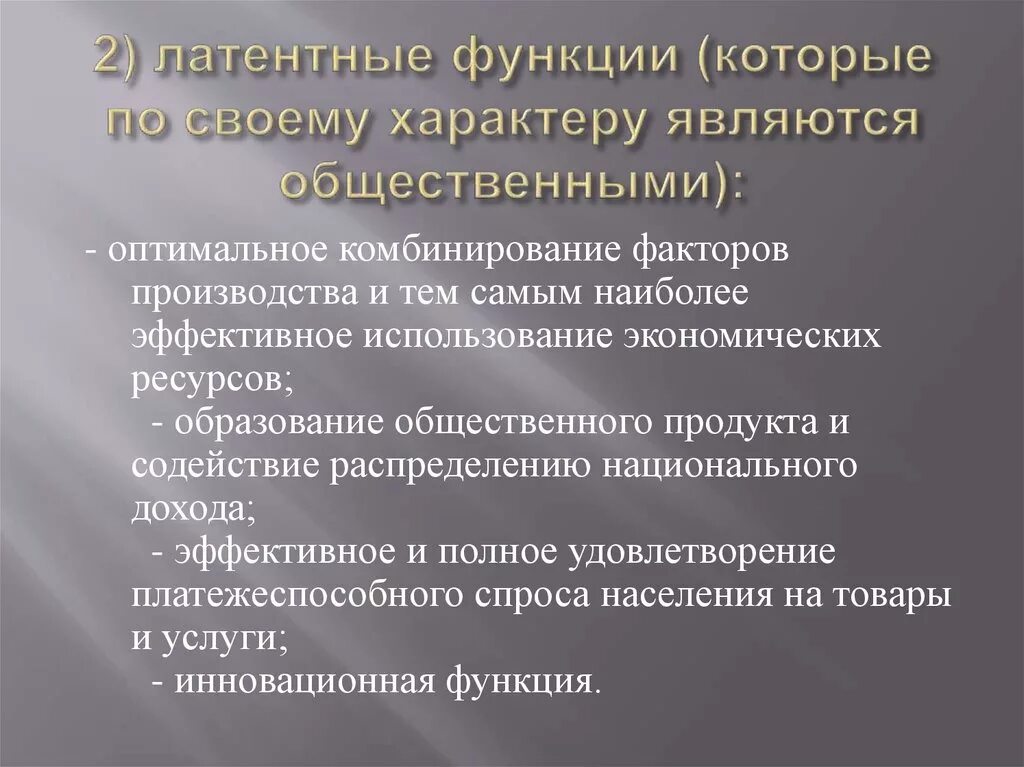 2) латентные функции (которые по своему характеру являются общественными):

- оптимальное комбинирование факторов производства и тем самым наиболее эффективное использование экономических ресурсов;
- образование общественного продукта и содействие распределению национального дохода;
- эффективное и полное удовлетворение платежеспособного спроса населения на товары и услуги;
- инновационная функция.